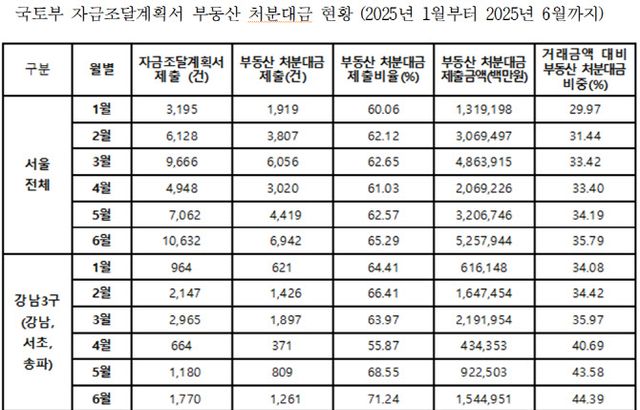 국토부 자금조달계획서 부동산 처분대금 현황 (2025년 1월부터 2025년 6월까지)

| 구분 | 월별 | 자금조달계획서 제출 (건) | 부동산 처분대금 제출(건) | 부동산 처분대금 제출비율(%) | 부동산 처분대금 제출금액(백만원) | 거래금액 대비 부동산 처분대금 비중(%) |
|---|---|---|---|---|---|---|
| 서울 전체 | 1월 | 3,195 | 1,919 | 60.06 | 1,319,198 | 29.97 |
| | 2월 | 6,128 | 3,807 | 62.12 | 3,069,497 | 31.44 |
| | 3월 | 9,666 | 6,056 | 62.65 | 4,863,915 | 33.42 |
| | 4월 | 4,948 | 3,020 | 61.03 | 2,069,226 | 33.40 |
| | 5월 | 7,062 | 4,419 | 62.57 | 3,206,746 | 34.19 |
| | 6월 | 10,632 | 6,942 | 65.29 | 5,257,944 | 35.79 |
| 강남3구 (강남, 서초, 송파) | 1월 | 964 | 621 | 64.41 | 616,148 | 34.08 |
| | 2월 | 2,147 | 1,426 | 66.41 | 1,647,454 | 34.42 |
| | 3월 | 2,965 | 1,897 | 63.97 | 2,191,954 | 35.97 |
| | 4월 | 664 | 371 | 55.87 | 434,353 | 40.69 |
| | 5월 | 1,180 | 809 | 68.55 | 922,503 | 43.58 |
| | 6월 | 1,770 | 1,261 | 71.24 | 1,544,951 | 44.39 |